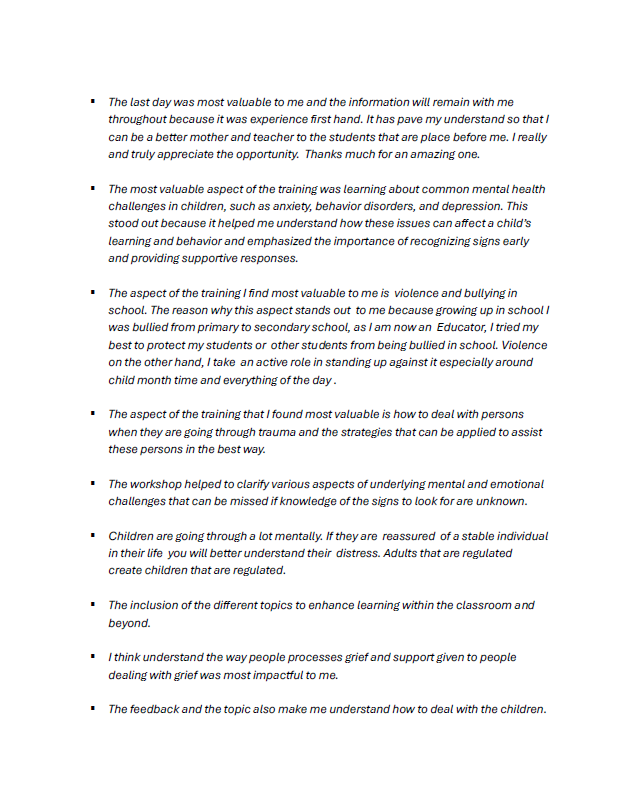 ▪ The last day was most valuable to me and the information will remain with me throughout because it was experience first hand. It has pave my understand so that I can be a better mother and teacher to the students that are place before me. I really and truly appreciate the opportunity. Thanks much for an amazing one.

▪ The most valuable aspect of the training was learning about common mental health challenges in children, such as anxiety, behavior disorders, and depression. This stood out because it helped me understand how these issues can affect a child's learning and behavior and emphasized the importance of recognizing signs early and providing supportive responses.

▪ The aspect of the training I find most valuable to me is violence and bullying in school. The reason why this aspect stands out to me because growing up in school I was bullied from primary to secondary school, as I am now an Educator, I tried my best to protect my students or other students from being bullied in school. Violence on the other hand, I take an active role in standing up against it especially around child month time and everything of the day .

▪ The aspect of the training that I found most valuable is how to deal with persons when they are going through trauma and the strategies that can be applied to assist these persons in the best way.

▪ The workshop helped to clarify various aspects of underlying mental and emotional challenges that can be missed if knowledge of the signs to look for are unknown.

▪ Children are going through a lot mentally. If they are reassured of a stable individual in their life you will better understand their distress. Adults that are regulated create children that are regulated.

▪ The inclusion of the different topics to enhance learning within the classroom and beyond.

▪ I think understand the way people processes grief and support given to people dealing with grief was most impactful to me.

▪ The feedback and the topic also make me understand how to deal with the children.